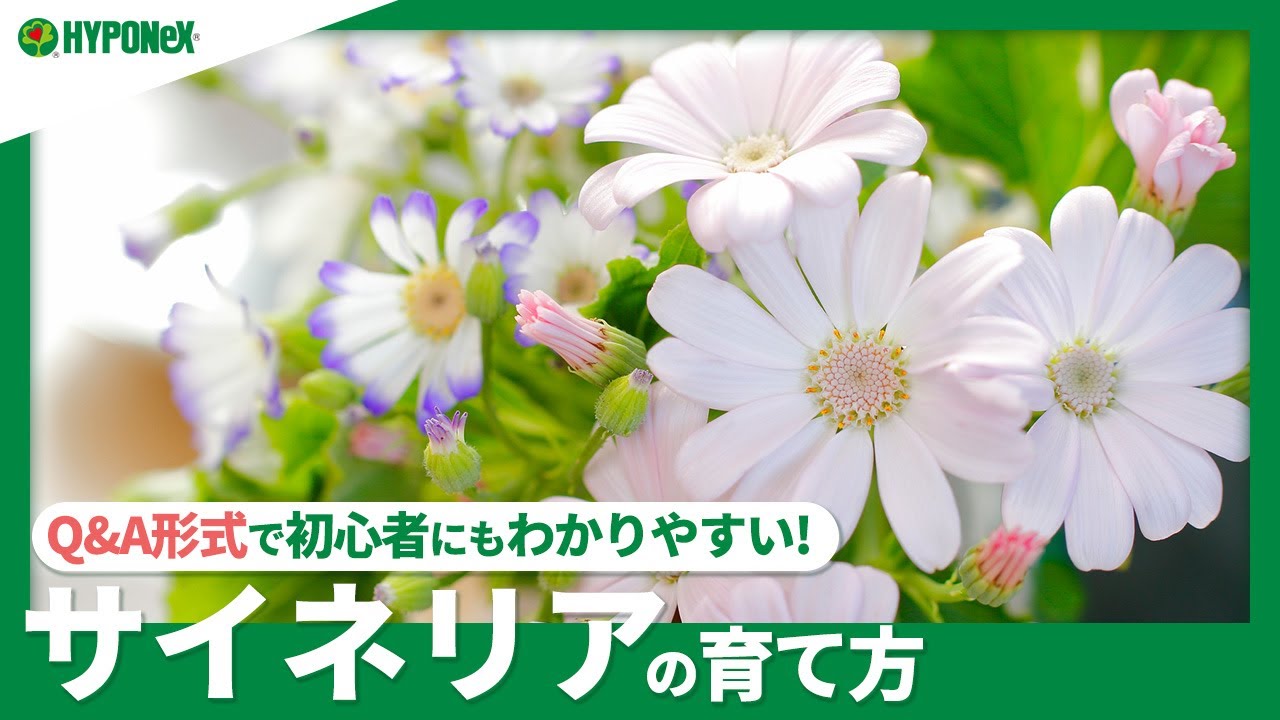 HYPONeX

Q&A形式で初心者にもわかりやすい!

サイネリアの育て方